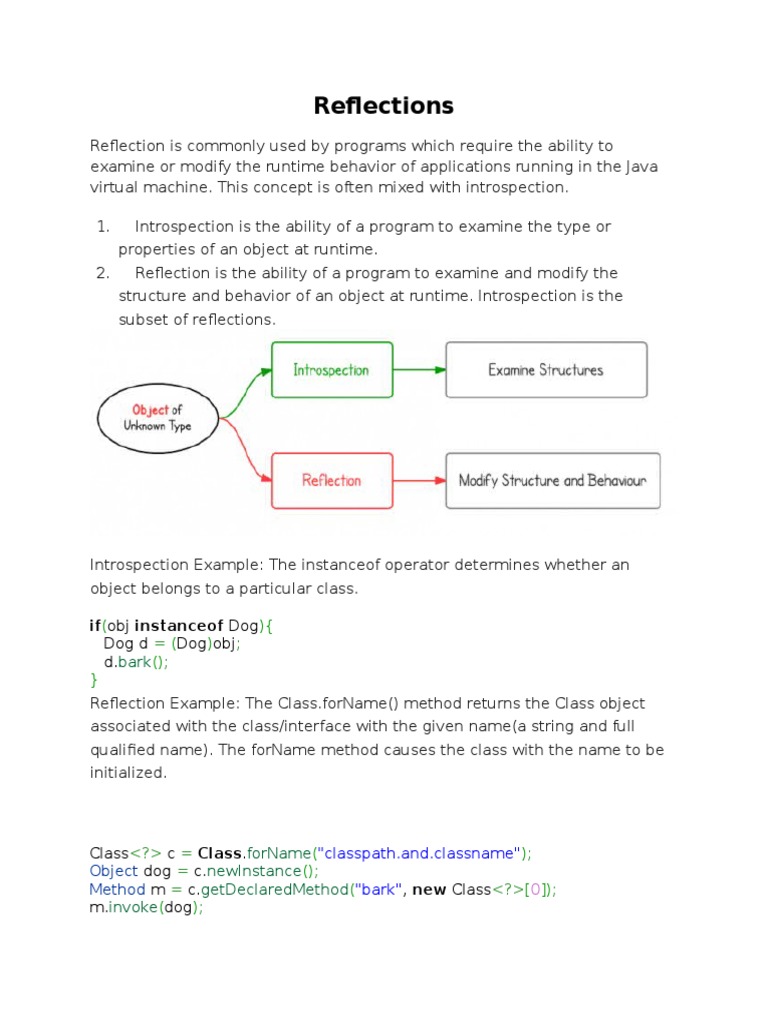 Reflections

Reflection is commonly used by programs which require the ability to examine or modify the runtime behavior of applications running in the Java virtual machine. This concept is often mixed with introspection.

1. Introspection is the ability of a program to examine the type or properties of an object at runtime.
2. Reflection is the ability of a program to examine and modify the structure and behavior of an object at runtime. Introspection is the subset of reflections.

Object of Unknown Type

Introspection

Examine Structures

Reflection

Modify Structure and Behaviour

Introspection Example: The instanceof operator determines whether an object belongs to a particular class.

if(obj instanceof Dog){
  Dog d = (Dog)obj;
  d.bark();
}

Reflection Example: The Class.forName() method returns the Class object associated with the class/interface with the given name(a string and full qualified name). The forName method causes the class with the name to be initialized.

Class<?> c = Class.forName("classpath.and.classname");
Object dog = c.newInstance();
Method m = c.getDeclaredMethod("bark", new Class<?>[0]);
m.invoke(dog);